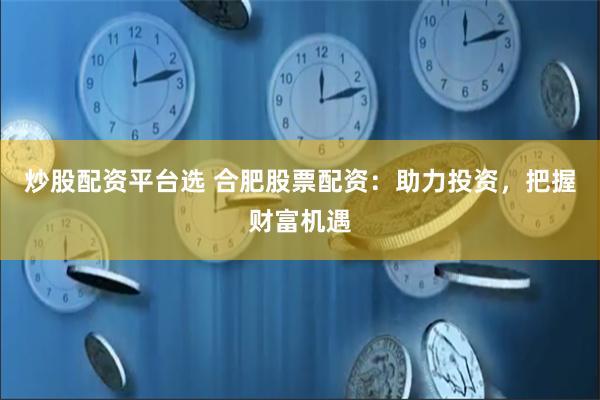 炒股配资平台选 合肥股票配资：助力投资，把握财富机遇